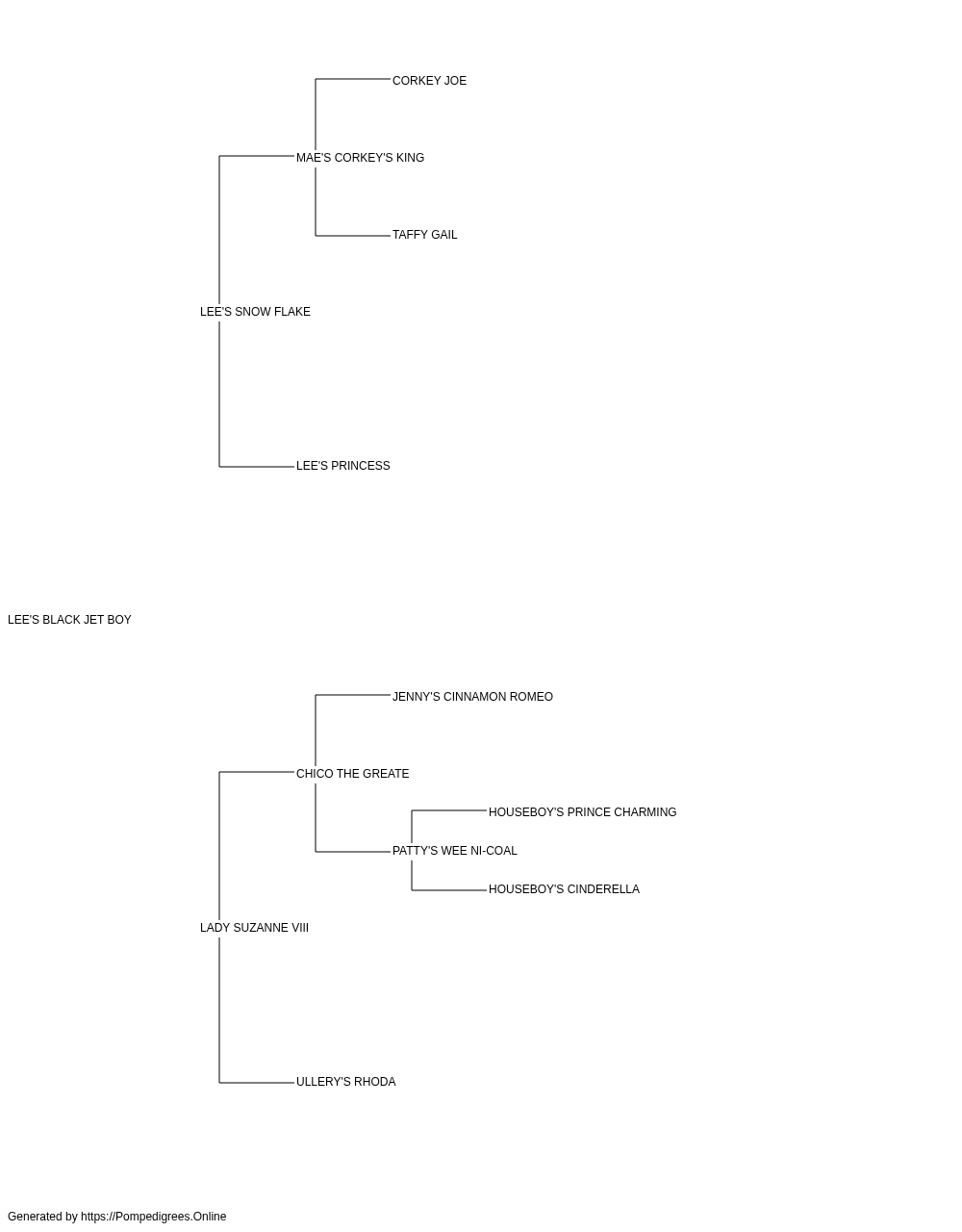 CORKEY JOE

MAE'S CORKEY'S KING

TAFFY GAIL

LEE'S SNOW FLAKE

LEE'S PRINCESS

LEE'S BLACK JET BOY

JENNY'S CINNAMON ROMEO

CHICO THE GREATE

HOUSEBOY'S PRINCE CHARMING

PATTY'S WEE NI-COAL

HOUSEBOY'S CINDERELLA

LADY SUZANNE VIII

ULLERY'S RHODA

Generated by https://Pompedigrees.Online